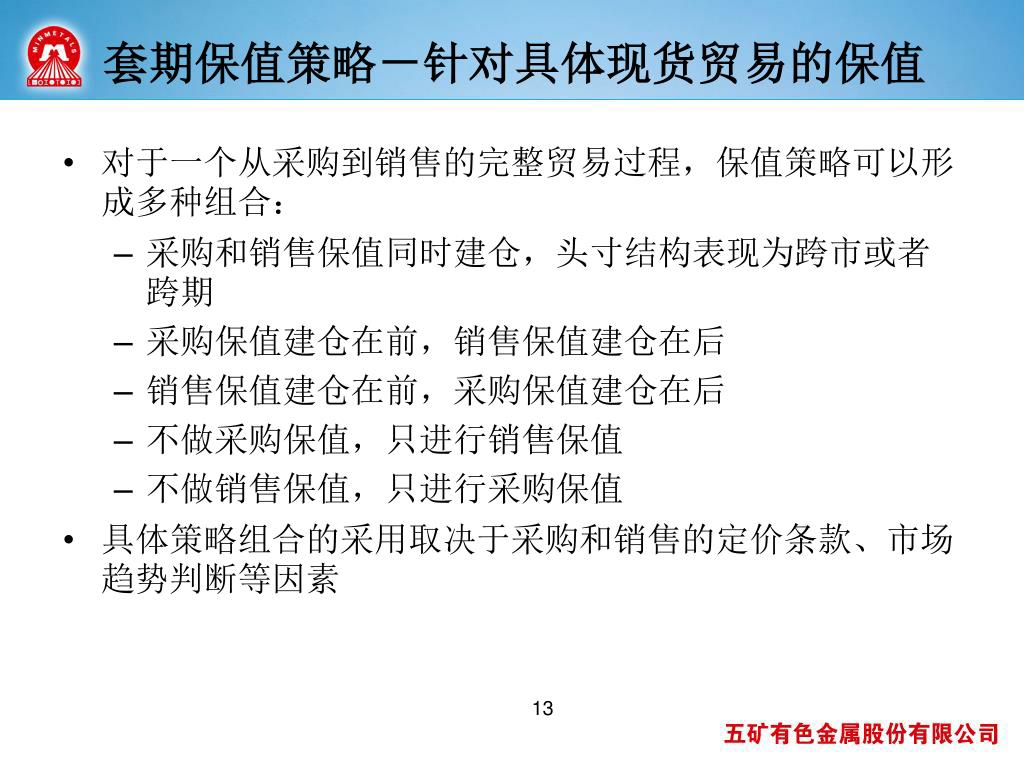 MINMETALS

套期保值策略－针对具体现货贸易的保值

• 对于一个从采购到销售的完整贸易过程，保值策略可以形成多种组合：
– 采购和销售保值同时建仓，头寸结构表现为跨市或者跨期
– 采购保值建仓在前，销售保值建仓在后
– 销售保值建仓在前，采购保值建仓在后
– 不做采购保值，只进行销售保值
– 不做销售保值，只进行采购保值
• 具体策略组合的采用取决于采购和销售的定价条款、市场趋势判断等因素

13

五矿有色金属股份有限公司